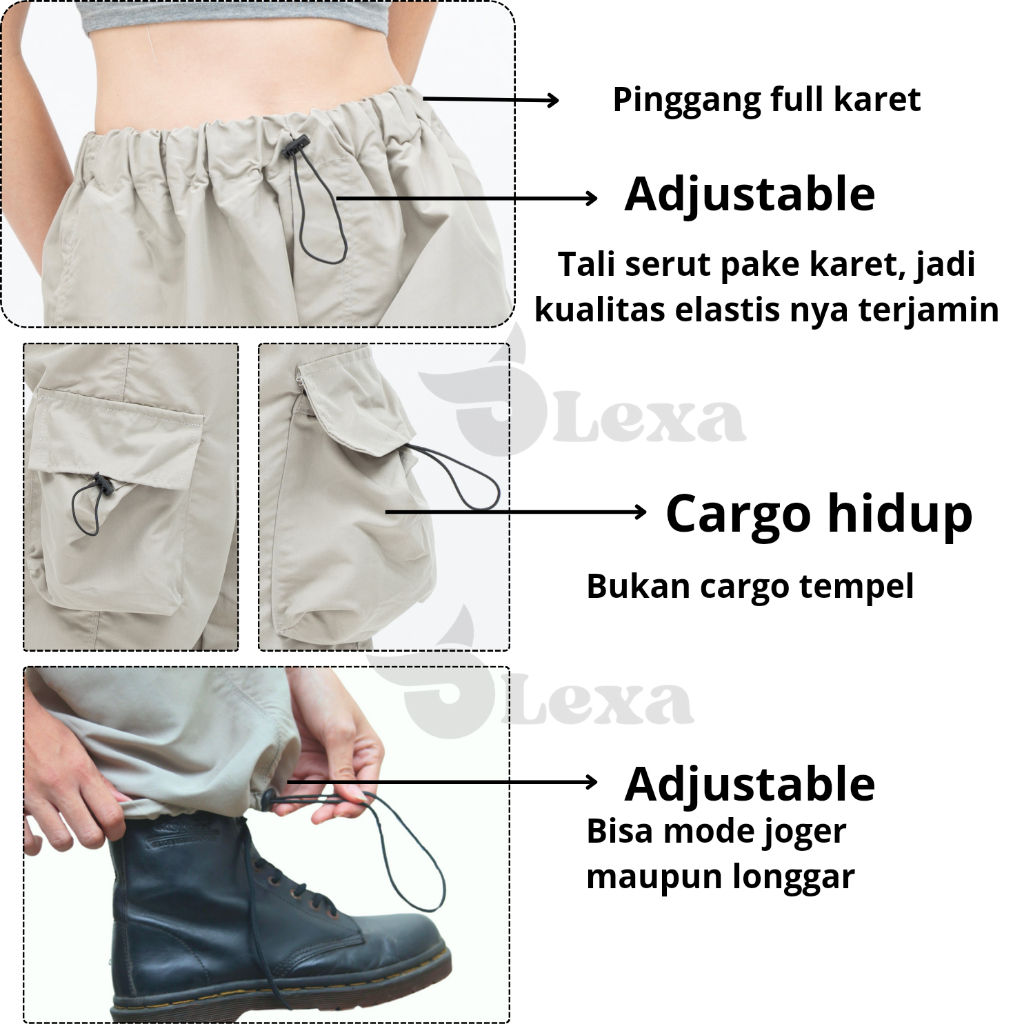 Pinggang full karet

Adjustable

Tali serut pake karet, jadi kualitas elastis nya terjamin

Cargo hidup

Bukan cargo tempel

Adjustable

Bisa mode joger maupun longgar

Lexa